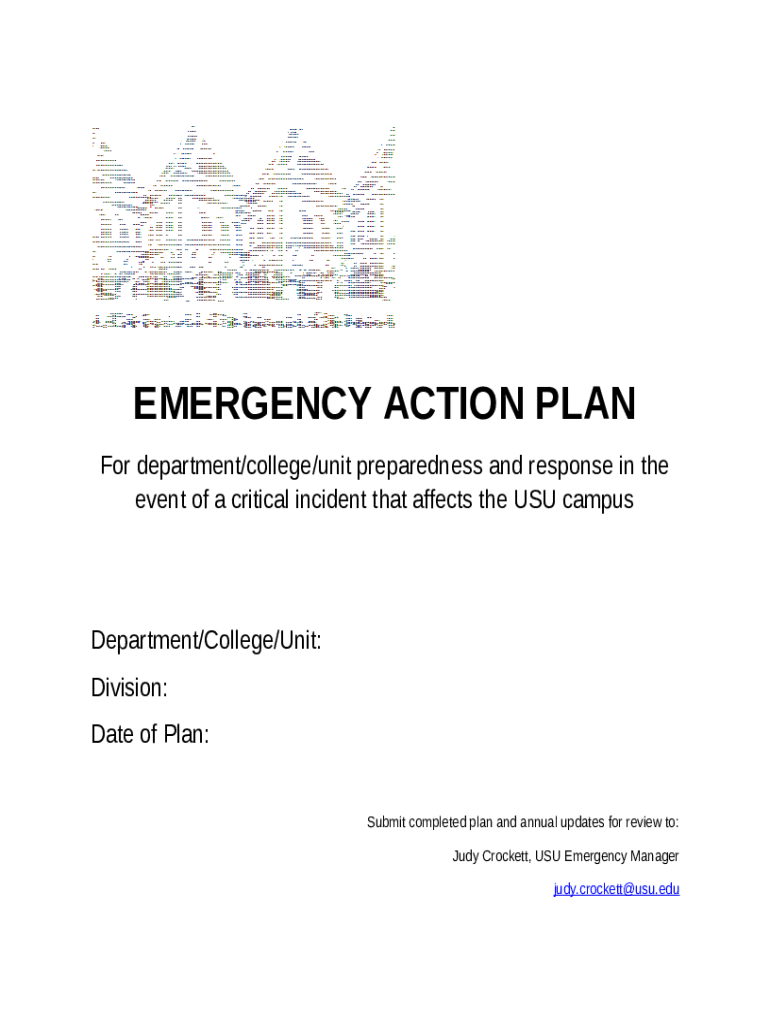 EMERGENCY ACTION PLAN

For department/college/unit preparedness and response in the event of a critical incident that affects the USU campus

Department/College/Unit:

Division:

Date of Plan:

Submit completed plan and annual updates for review to:

Judy Crockett, USU Emergency Manager

judy.crockett@usu.edu